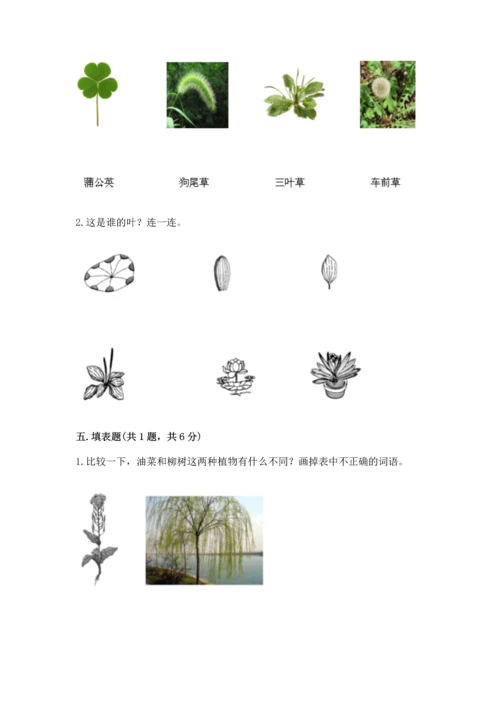 蒲公英　　狗尾草　　三叶草　　车前草

2. 这是谁的叶？连一连。

五. 填表题(共 1 题，共 6 分)

1. 比较一下，油菜和柳树这两种植物有什么不同？画掉表中不正确的词语。